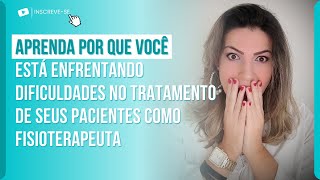 INSCREVE-SE

APRENDA POR QUE VOCÊ ESTÁ ENFRENTANDO DIFICULDADES NO TRATAMENTO DE SEUS PACIENTES COMO FISIOTERAPEUTA